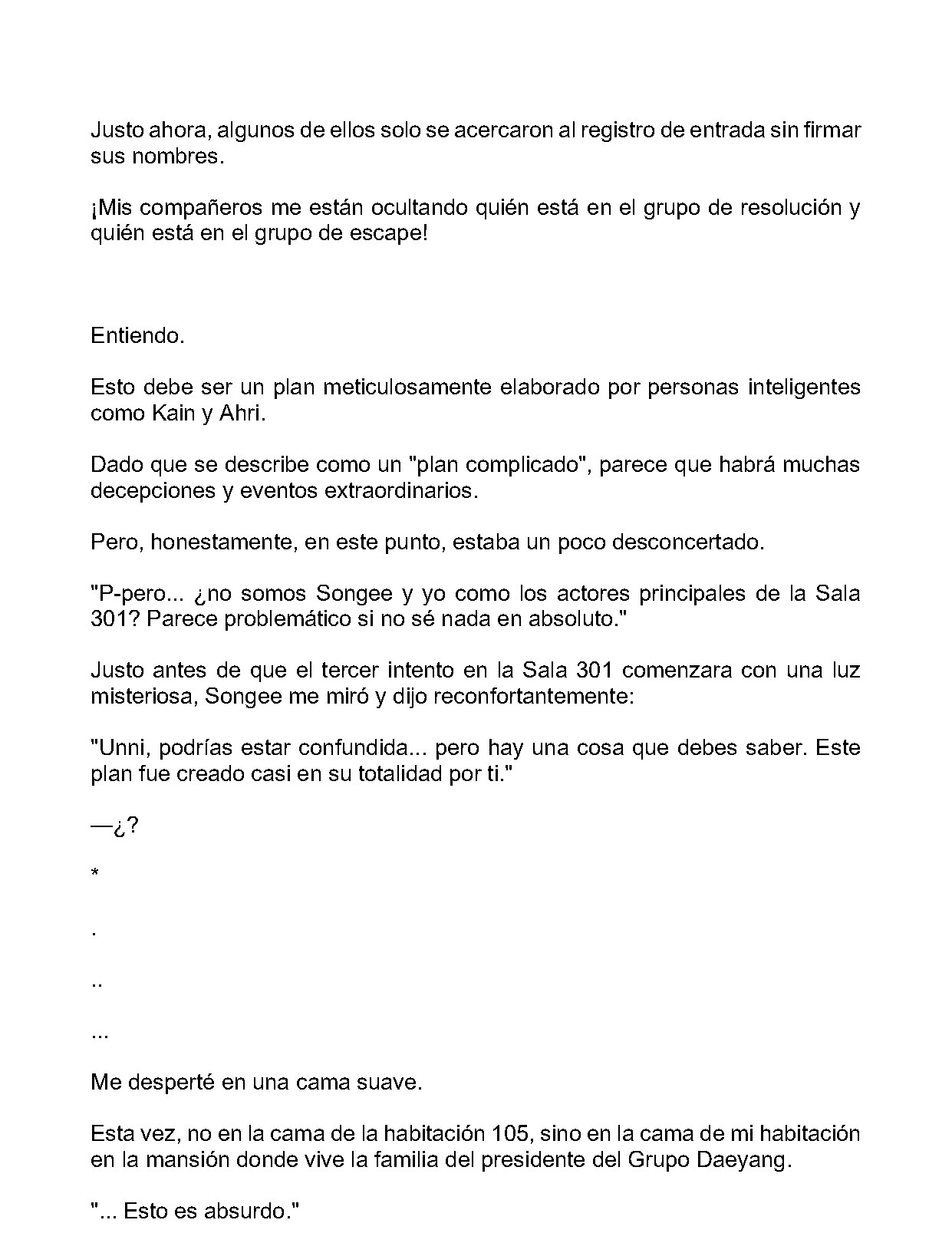 Justo ahora, algunos de ellos solo se acercaron al registro de entrada sin firmar sus nombres.

¡Mis compañeros me están ocultando quién está en el grupo de resolución y quién está en el grupo de escape!

Entiendo.

Esto debe ser un plan meticulosamente elaborado por personas inteligentes como Kain y Ahri.

Dado que se describe como un "plan complicado", parece que habrá muchas decepciones y eventos extraordinarios.

Pero, honestamente, en este punto, estaba un poco desconcertado.

"P-pero... ¿no somos Songee y yo como los actores principales de la Sala 301? Parece problemático si no sé nada en absoluto."

Justo antes de que el tercer intento en la Sala 301 comenzara con una luz misteriosa, Songee me miró y dijo reconfortantemente:

"Unni, podrías estar confundida... pero hay una cosa que debes saber. Este plan fue creado casi en su totalidad por ti."

—¿?

*

.

..

...

Me desperté en una cama suave.

Esta vez, no en la cama de la habitación 105, sino en la cama de mi habitación en la mansión donde vive la familia del presidente del Grupo Daeyang.

"... Esto es absurdo."